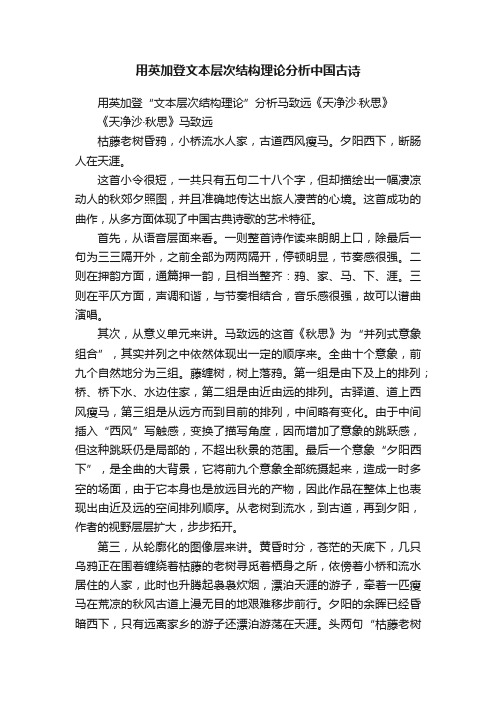 用英加登文本层次结构理论分析中国古诗

用英加登“文本层次结构理论”分析马致远《天净沙·秋思》

《天净沙·秋思》马致远

枯藤老树昏鸦，小桥流水人家，古道西风瘦马。夕阳西下，断肠人在天涯。

这首小令很短，一共只有五句二十八个字，但却描绘出一幅凄凉动人的秋郊夕照图，并且准确地传达出旅人凄苦的心境。这首成功的曲作，从多方面体现了中国古典诗歌的艺术特征。

首先，从语音层面来看。一则整首诗作读来朗朗上口，除最后一句为三三隔开外，之前全部为两两隔开，停顿明显，节奏感很强。二则在押韵方面，通篇押一韵，且相当整齐：鸦、家、马、下、涯。三则在平仄方面，声调和谐，与节奏相结合，音乐感很强，故可以谱曲演唱。

其次，从意义单元来讲。马致远的这首《秋思》为“并列式意象组合”，其实并列之中依然体现出一定的顺序来。全曲十个意象，前九个自然地分为三组。藤缠树，树上落鸦。第一组是由下及上的排列；桥、桥下水、水边住家，第二组是由近由远的排列。古驿道、道上西风瘦马，第三组是从远方而到目前的排列，中间略有变化。由于中间插入“西风”写触感，变换了描写角度，因而增加了意象的跳跃感，但这种跳跃仍是局部的，不超出秋景的范围。最后一个意象“夕阳西下”，是全曲的大背景，它将前九个意象全部统摄起来，造成一时多空的场面，由于它本身也是放远目光的产物，因此作品在整体上也表现出由近及远的空间排列顺序。从老树到流水，到古道，再到夕阳，作者的视野层层扩大，步步拓开。

第三，从轮廓化的图像层来讲。黄昏时分，苍茫的天底下，几只乌鸦正在围着缠绕着枯藤的老树寻觅着栖身之所，依傍着小桥和流水居住的人家，此时也升腾起袅袅炊烟，漂泊天涯的游子，牵着一匹瘦马在荒凉的秋风古道上漫无目的地艰难移步前行。夕阳的余晖已经昏暗西下，只有远离家乡的游子还漂泊游荡在天涯。头两句“枯藤老树